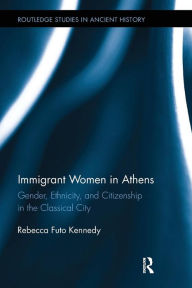 ROUTLEDGE STUDIES IN ANCIENT HISTORY

Immigrant Women in Athens

Gender, Ethnicity, and Citizenship in the Classical City

Rebecca Futo Kennedy

R